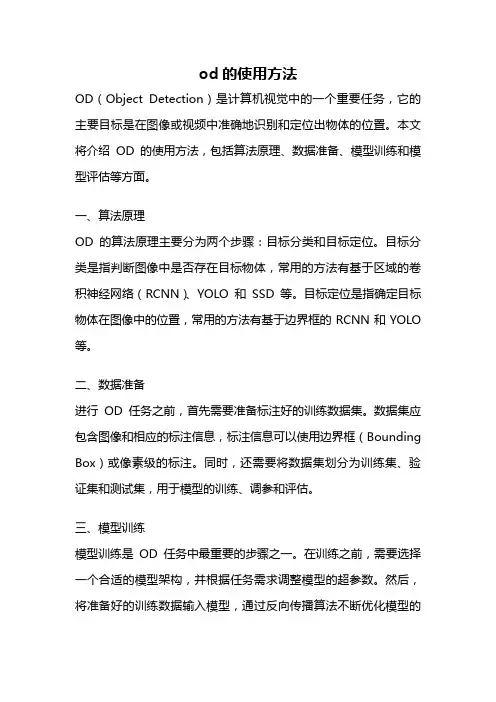 od 的使用方法

OD（Object Detection）是计算机视觉中的一个重要任务，它的主要目标是在图像或视频中准确地识别和定位出物体的位置。本文将介绍 OD 的使用方法，包括算法原理、数据准备、模型训练和模型评估等方面。

一、算法原理

OD 的算法原理主要分为两个步骤：目标分类和目标定位。目标分类是指判断图像中是否存在目标物体，常用的方法有基于区域的卷积神经网络（RCNN）、YOLO 和 SSD 等。目标定位是指确定目标物体在图像中的位置，常用的方法有基于边界框的 RCNN 和 YOLO 等。

二、数据准备

进行 OD 任务之前，首先需要准备标注好的训练数据集。数据集应包含图像和相应的标注信息，标注信息可以使用边界框（Bounding Box）或像素级的标注。同时，还需要将数据集划分为训练集、验证集和测试集，用于模型的训练、调参和评估。

三、模型训练

模型训练是 OD 任务中最重要的步骤之一。在训练之前，需要选择一个合适的模型架构，并根据任务需求调整模型的超参数。然后，将准备好的训练数据输入模型，通过反向传播算法不断优化模型的